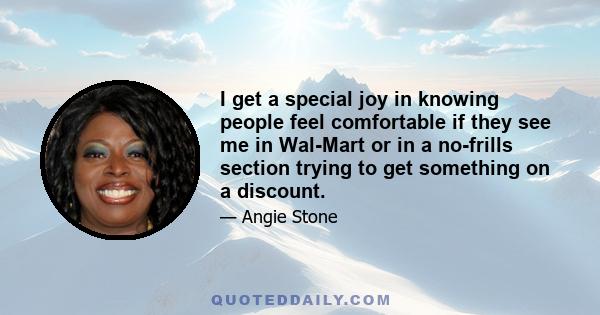 I get a special joy in knowing people feel comfortable if they see me in Wal-Mart or in a no-frills section trying to get something on a discount.

— Angie Stone

QUOTEDDAILY.COM